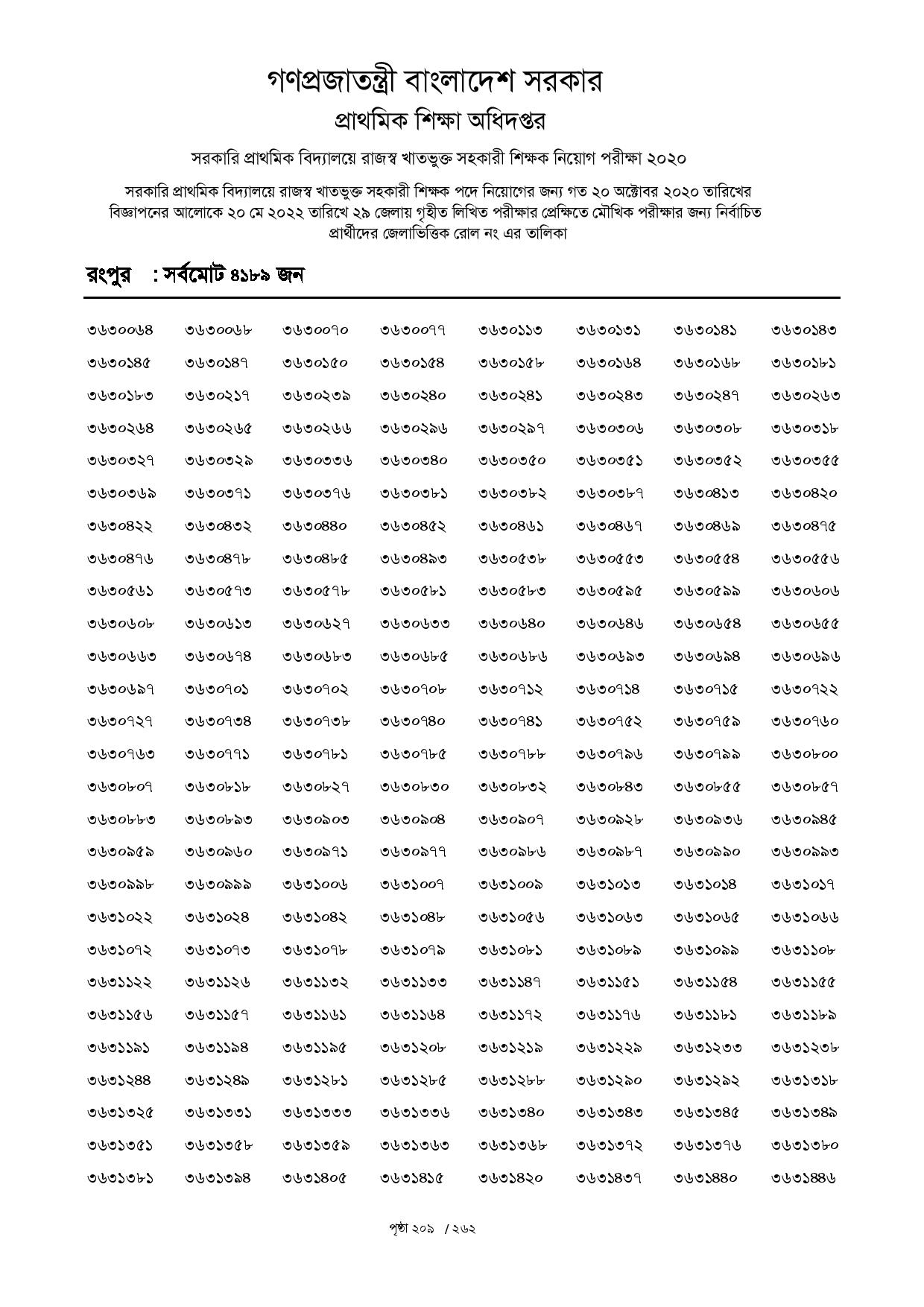 গণপ্রজাতন্ত্রী বাংলাদেশ সরকার
প্রাথমিক শিক্ষা অধিদপ্তর

সরকারি প্রাথমিক বিদ্যালয়ে রাজস্ব খাতভুক্ত সহকারী শিক্ষক নিয়োগ পরীক্ষা ২০২০

সরকারি প্রাথমিক বিদ্যালয়ে রাজস্ব খাতভুক্ত সহকারী শিক্ষক পদে নিয়োগের জন্য গত ২০ অক্টোবর ২০২০ তারিখের বিজ্ঞাপনের আলোকে ২০ মে ২০২২ তারিখে ২৯ জেলায় গৃহীত লিখিত পরীক্ষার প্রেক্ষিতে মৌখিক পরীক্ষার জন্য নির্বাচিত প্রার্থীদের জেলাভিত্তিক রোল নং এর তালিকা

রংপুর : সর্বমোট ৪১৮৯ জন

| | | | | | | | |
|---|---|---|---|---|---|---|---|
| ৩৬৩০০৬৪ | ৩৬৩০০৬৮ | ৩৬৩০০৭০ | ৩৬৩০০৭৭ | ৩৬৩০১১৩ | ৩৬৩০১৩১ | ৩৬৩০১৪১ | ৩৬৩০১৪৩ |
| ৩৬৩০১৪৫ | ৩৬৩০১৪৭ | ৩৬৩০১৫০ | ৩৬৩০১৫৪ | ৩৬৩০১৫৮ | ৩৬৩০১৬৪ | ৩৬৩০১৬৮ | ৩৬৩০১৮১ |
| ৩৬৩০১৮৩ | ৩৬৩০২১৭ | ৩৬৩০২৩৯ | ৩৬৩০২৪০ | ৩৬৩০২৪১ | ৩৬৩০২৪৩ | ৩৬৩০২৪৭ | ৩৬৩০২৬৩ |
| ৩৬৩০২৬৪ | ৩৬৩০২৬৫ | ৩৬৩০২৬৬ | ৩৬৩০২৯৬ | ৩৬৩০২৯৭ | ৩৬৩০৩০৬ | ৩৬৩০৩০৮ | ৩৬৩০৩১৮ |
| ৩৬৩০৩২৭ | ৩৬৩০৩২৯ | ৩৬৩০৩৩৬ | ৩৬৩০৩৪০ | ৩৬৩০৩৫০ | ৩৬৩০৩৫১ | ৩৬৩০৩৫২ | ৩৬৩০৩৫৫ |
| ৩৬৩০৩৬৯ | ৩৬৩০৩৭১ | ৩৬৩০৩৭৬ | ৩৬৩০৩৮১ | ৩৬৩০৩৮২ | ৩৬৩০৩৮৭ | ৩৬৩০৪১৩ | ৩৬৩০৪২০ |
| ৩৬৩০৪২২ | ৩৬৩০৪৩২ | ৩৬৩০৪৪০ | ৩৬৩০৪৫২ | ৩৬৩০৪৬১ | ৩৬৩০৪৬৭ | ৩৬৩০৪৬৯ | ৩৬৩০৪৭৫ |
| ৩৬৩০৪৭৬ | ৩৬৩০৪৭৮ | ৩৬৩০৪৮৫ | ৩৬৩০৪৯৩ | ৩৬৩০৫৩৮ | ৩৬৩০৫৫৩ | ৩৬৩০৫৫৪ | ৩৬৩০৫৫৬ |
| ৩৬৩০৫৬১ | ৩৬৩০৫৭৩ | ৩৬৩০৫৭৮ | ৩৬৩০৫৮১ | ৩৬৩০৫৮৩ | ৩৬৩০৫৯৫ | ৩৬৩০৫৯৯ | ৩৬৩০৬০৬ |
| ৩৬৩০৬০৮ | ৩৬৩০৬১৩ | ৩৬৩০৬২৭ | ৩৬৩০৬৩৩ | ৩৬৩০৬৪০ | ৩৬৩০৬৪৬ | ৩৬৩০৬৫৪ | ৩৬৩০৬৫৫ |
| ৩৬৩০৬৬৩ | ৩৬৩০৬৭৪ | ৩৬৩০৬৮৩ | ৩৬৩০৬৮৫ | ৩৬৩০৬৮৬ | ৩৬৩০৬৯৩ | ৩৬৩০৬৯৪ | ৩৬৩০৬৯৬ |
| ৩৬৩০৬৯৭ | ৩৬৩০৭০১ | ৩৬৩০৭০২ | ৩৬৩০৭০৮ | ৩৬৩০৭১২ | ৩৬৩০৭১৪ | ৩৬৩০৭১৫ | ৩৬৩০৭২২ |
| ৩৬৩০৭২৭ | ৩৬৩০৭৩৪ | ৩৬৩০৭৩৮ | ৩৬৩০৭৪০ | ৩৬৩০৭৪১ | ৩৬৩০৭৫২ | ৩৬৩০৭৫৯ | ৩৬৩০৭৬০ |
| ৩৬৩০৭৬৩ | ৩৬৩০৭৭১ | ৩৬৩০৭৮১ | ৩৬৩০৭৮৫ | ৩৬৩০৭৮৮ | ৩৬৩০৭৯৬ | ৩৬৩০৭৯৯ | ৩৬৩০৮০০ |
| ৩৬৩০৮০৭ | ৩৬৩০৮১৮ | ৩৬৩০৮২৭ | ৩৬৩০৮৩০ | ৩৬৩০৮৩২ | ৩৬৩০৮৪৩ | ৩৬৩০৮৫৫ | ৩৬৩০৮৫৭ |
| ৩৬৩০৮৮৩ | ৩৬৩০৮৯৩ | ৩৬৩০৯০৩ | ৩৬৩০৯০৪ | ৩৬৩০৯০৭ | ৩৬৩০৯২৮ | ৩৬৩০৯৩৬ | ৩৬৩০৯৪৫ |
| ৩৬৩০৯৫৯ | ৩৬৩০৯৬০ | ৩৬৩০৯৭১ | ৩৬৩০৯৭৭ | ৩৬৩০৯৮৬ | ৩৬৩০৯৮৭ | ৩৬৩০৯৯০ | ৩৬৩০৯৯৩ |
| ৩৬৩০৯৯৮ | ৩৬৩০৯৯৯ | ৩৬৩১০০৬ | ৩৬৩১০০৭ | ৩৬৩১০০৯ | ৩৬৩১০১৩ | ৩৬৩১০১৪ | ৩৬৩১০১৭ |
| ৩৬৩১০২২ | ৩৬৩১০২৪ | ৩৬৩১০৪২ | ৩৬৩১০৪৮ | ৩৬৩১০৫৬ | ৩৬৩১০৬৩ | ৩৬৩১০৬৫ | ৩৬৩১০৬৬ |
| ৩৬৩১০৭২ | ৩৬৩১০৭৩ | ৩৬৩১০৭৮ | ৩৬৩১০৭৯ | ৩৬৩১০৮১ | ৩৬৩১০৮৯ | ৩৬৩১০৯৯ | ৩৬৩১১০৮ |
| ৩৬৩১১২২ | ৩৬৩১১২৬ | ৩৬৩১১৩২ | ৩৬৩১১৩৩ | ৩৬৩১১৪৭ | ৩৬৩১১৫১ | ৩৬৩১১৫৪ | ৩৬৩১১৫৫ |
| ৩৬৩১১৫৬ | ৩৬৩১১৫৭ | ৩৬৩১১৬১ | ৩৬৩১১৬৪ | ৩৬৩১১৭২ | ৩৬৩১১৭৬ | ৩৬৩১১৮১ | ৩৬৩১১৮৯ |
| ৩৬৩১১৯১ | ৩৬৩১১৯৪ | ৩৬৩১১৯৫ | ৩৬৩১২০৮ | ৩৬৩১২১৯ | ৩৬৩১২২৯ | ৩৬৩১২৩৩ | ৩৬৩১২৩৮ |
| ৩৬৩১২৪৪ | ৩৬৩১২৪৯ | ৩৬৩১২৮১ | ৩৬৩১২৮৫ | ৩৬৩১২৮৮ | ৩৬৩১২৯০ | ৩৬৩১২৯২ | ৩৬৩১৩১৮ |
| ৩৬৩১৩২৫ | ৩৬৩১৩৩১ | ৩৬৩১৩৩৩ | ৩৬৩১৩৩৬ | ৩৬৩১৩৪০ | ৩৬৩১৩৪৩ | ৩৬৩১৩৪৫ | ৩৬৩১৩৪৯ |
| ৩৬৩১৩৫১ | ৩৬৩১৩৫৮ | ৩৬৩১৩৫৯ | ৩৬৩১৩৬৩ | ৩৬৩১৩৬৮ | ৩৬৩১৩৭২ | ৩৬৩১৩৭৬ | ৩৬৩১৩৮০ |
| ৩৬৩১৩৮১ | ৩৬৩১৩৯৪ | ৩৬৩১৪০৫ | ৩৬৩১৪১৫ | ৩৬৩১৪২০ | ৩৬৩১৪৩৭ | ৩৬৩১৪৪০ | ৩৬৩১৪৪৬ |

পৃষ্ঠা ২০৯ / ২৬২